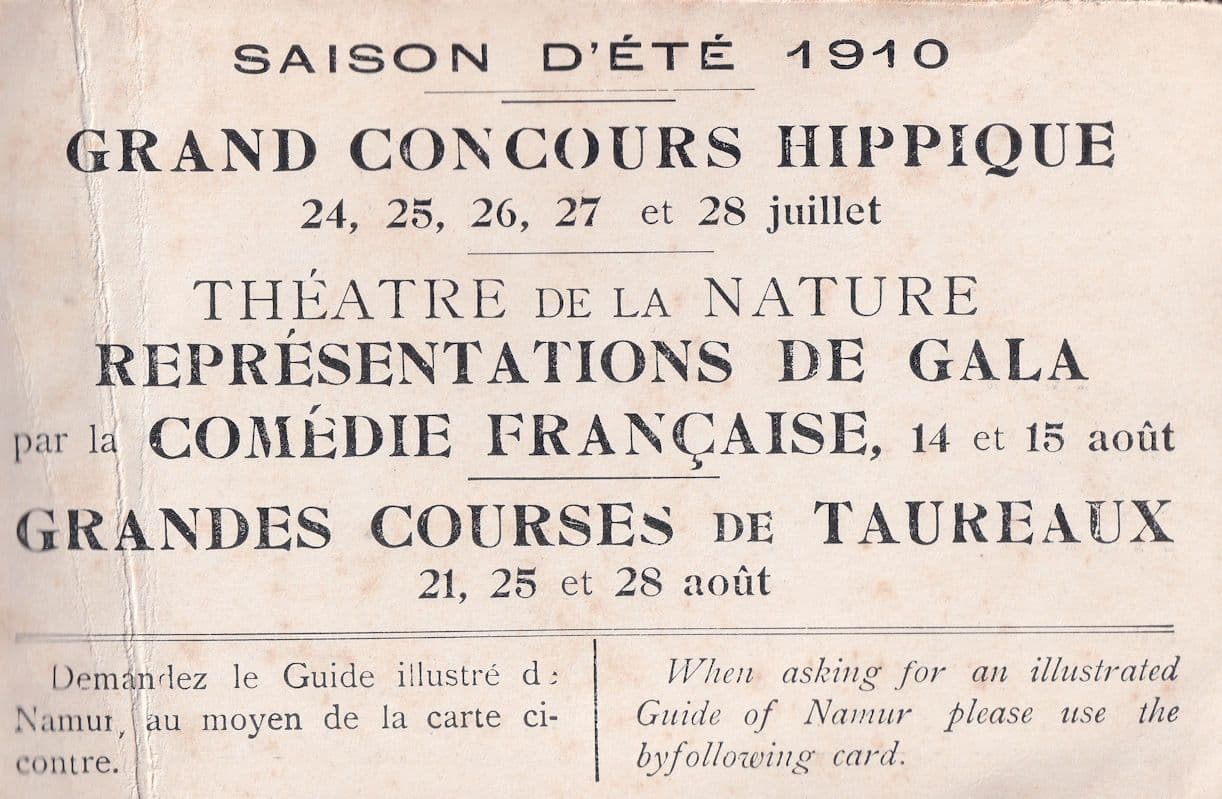 SAISON D'ÉTÉ 1910

GRAND CONCOURS HIPPIQUE
24, 25, 26, 27 et 28 juillet

THÉATRE DE LA NATURE
REPRÉSENTATIONS DE GALA
par la COMÉDIE FRANÇAISE, 14 et 15 août

GRANDES COURSES DE TAUREAUX
21, 25 et 28 août

Demandez le Guide illustré de Namur, au moyen de la carte ci-contre.

When asking for an illustrated Guide of Namur please use the byfollowing card.